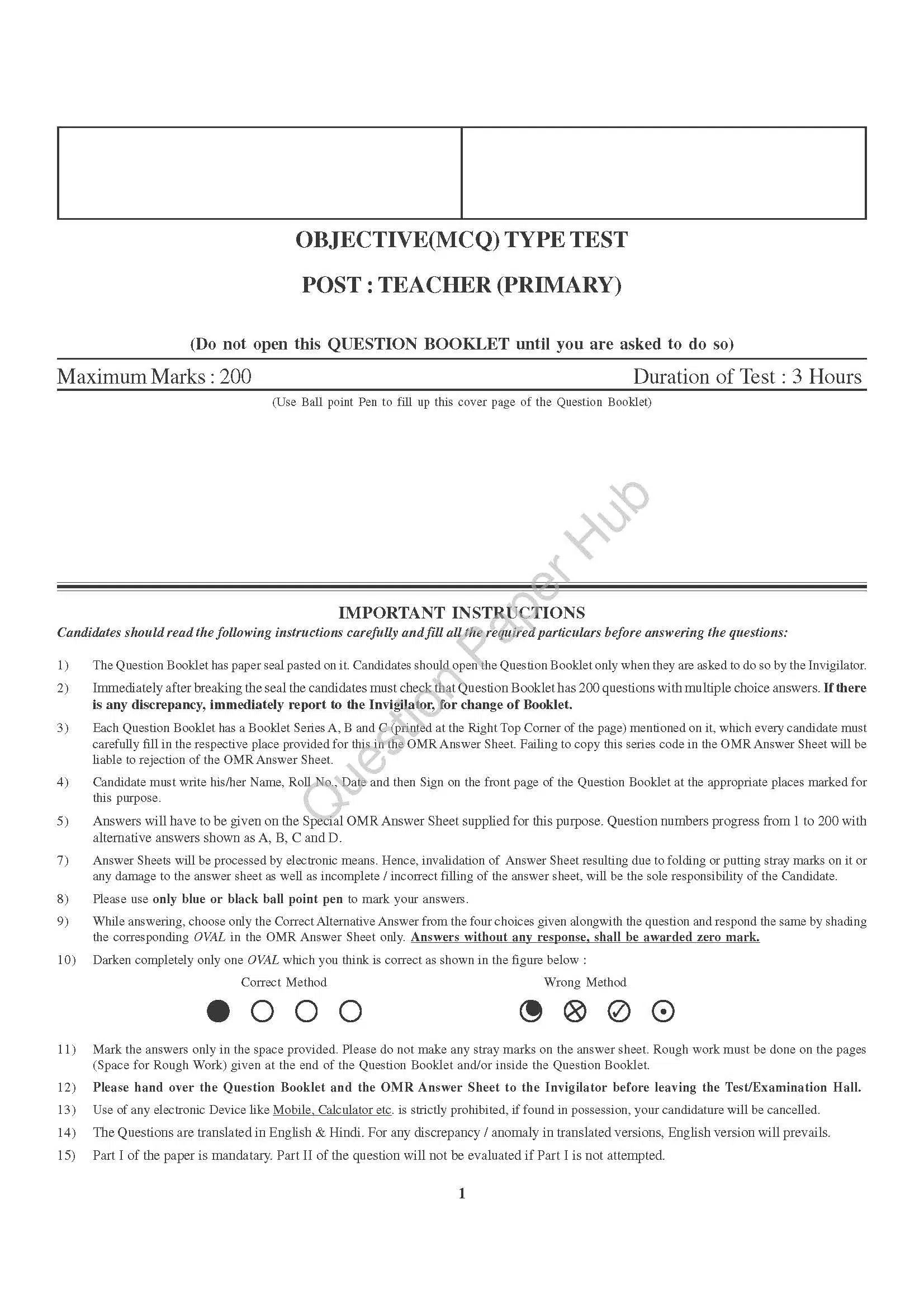 OBJECTIVE(MCQ) TYPE TEST

POST : TEACHER (PRIMARY)

(Do not open this QUESTION BOOKLET until you are asked to do so)

Maximum Marks : 200

Duration of Test : 3 Hours

(Use Ball point Pen to fill up this cover page of the Question Booklet)

Question Paper Hub

IMPORTANT INSTRUCTIONS

Candidates should read the following instructions carefully and fill all the required particulars before answering the questions:

1) The Question Booklet has paper seal pasted on it. Candidates should open the Question Booklet only when they are asked to do so by the Invigilator.

2) Immediately after breaking the seal the candidates must check that Question Booklet has 200 questions with multiple choice answers. If there is any discrepancy, immediately report to the Invigilator, for change of Booklet.

3) Each Question Booklet has a Booklet Series A, B and C (printed at the Right Top Corner of the page) mentioned on it, which every candidate must carefully fill in the respective place provided for this in the OMR Answer Sheet. Failing to copy this series code in the OMR Answer Sheet will be liable to rejection of the OMR Answer Sheet.

4) Candidate must write his/her Name, Roll No., Date and then Sign on the front page of the Question Booklet at the appropriate places marked for this purpose.

5) Answers will have to be given on the Special OMR Answer Sheet supplied for this purpose. Question numbers progress from 1 to 200 with alternative answers shown as A, B, C and D.

7) Answer Sheets will be processed by electronic means. Hence, invalidation of Answer Sheet resulting due to folding or putting stray marks on it or any damage to the answer sheet as well as incomplete / incorrect filling of the answer sheet, will be the sole responsibility of the Candidate.

8) Please use only blue or black ball point pen to mark your answers.

9) While answering, choose only the Correct Alternative Answer from the four choices given alongwith the question and respond the same by shading the corresponding OVAL in the OMR Answer Sheet only. Answers without any response, shall be awarded zero mark.

10) Darken completely only one OVAL which you think is correct as shown in the figure below :

Correct Method

Wrong Method

11) Mark the answers only in the space provided. Please do not make any stray marks on the answer sheet. Rough work must be done on the pages (Space for Rough Work) given at the end of the Question Booklet and/or inside the Question Booklet.

12) Please hand over the Question Booklet and the OMR Answer Sheet to the Invigilator before leaving the Test/Examination Hall.

13) Use of any electronic Device like Mobile, Calculator etc. is strictly prohibited, if found in possession, your candidature will be cancelled.

14) The Questions are translated in English & Hindi. For any discrepancy / anomaly in translated versions, English version will prevails.

15) Part I of the paper is mandatary. Part II of the question will not be evaluated if Part I is not attempted.

1